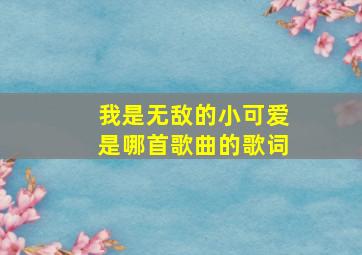 我是无敌的小可爱
是哪首歌曲的歌词